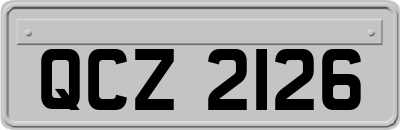 QCZ 2126